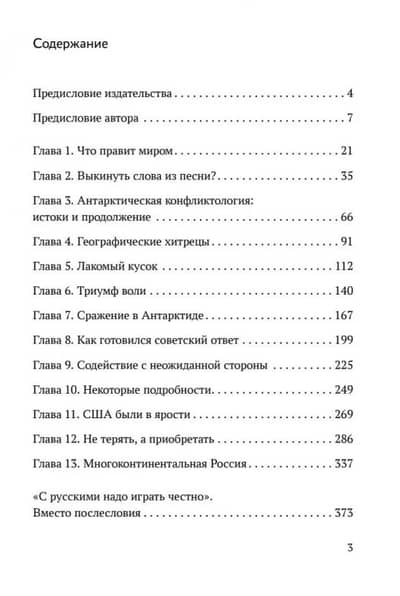 Содержание

Предисловие издательства 4

Предисловие автора 7

Глава 1. Что правит миром 21

Глава 2. Выкинуть слова из песни? 35

Глава 3. Антарктическая конфликтология: истоки и продолжение 66

Глава 4. Географические хитрецы 91

Глава 5. Лакомый кусок 112

Глава 6. Триумф воли 140

Глава 7. Сражение в Антарктиде 167

Глава 8. Как готовился советский ответ 199

Глава 9. Содействие с неожиданной стороны 225

Глава 10. Некоторые подробности 249

Глава 11. США были в ярости 269

Глава 12. Не терять, а приобретать 286

Глава 13. Многоконтинентальная Россия 337

«С русскими надо играть честно». Вместо послесловия 373

3